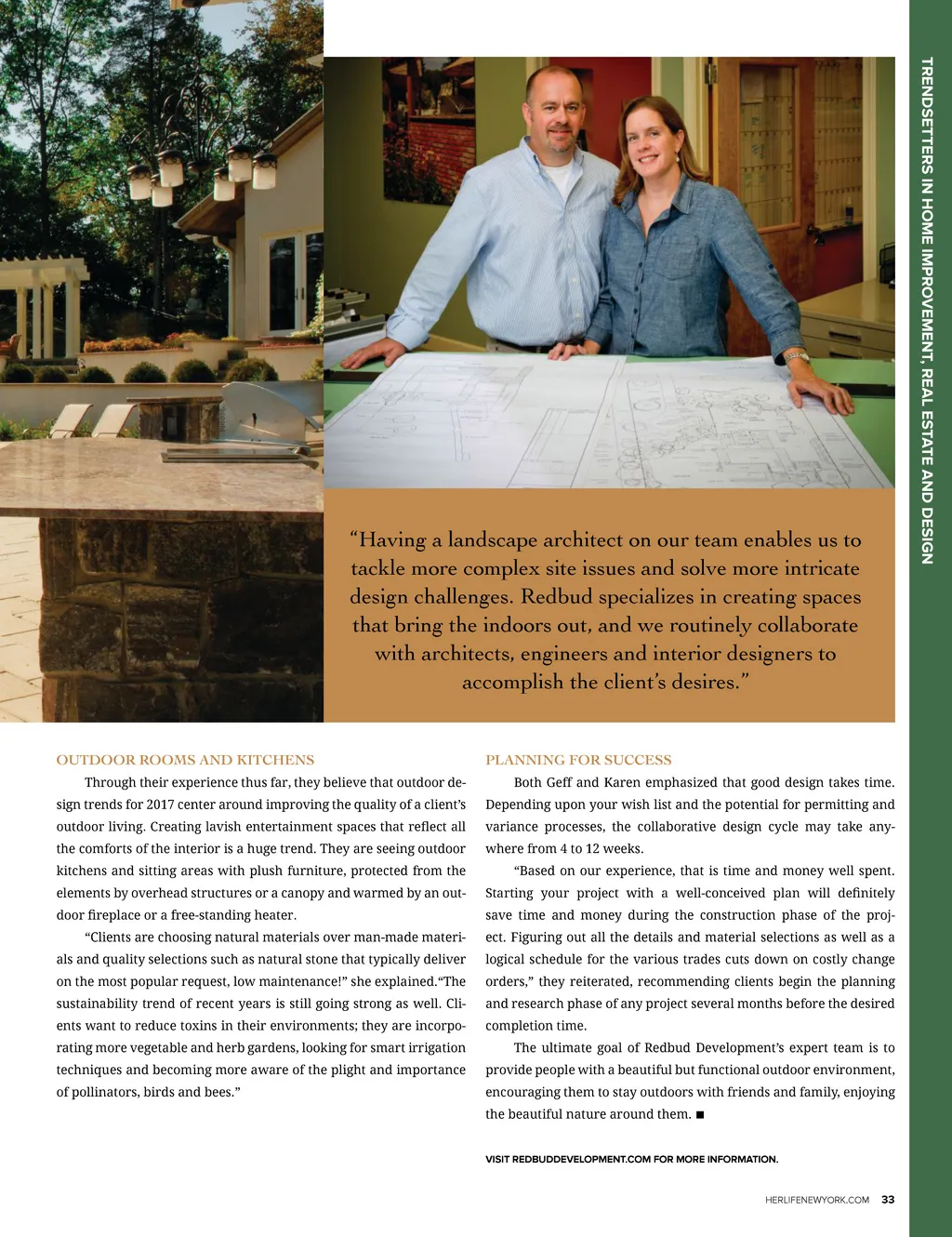 TRENDSETTERS IN HOME IMPROVEMENT, REAL ESTATE AND DESIGN

“Having a landscape architect on our team enables us to tackle more complex site issues and solve more intricate design challenges. Redbud specializes in creating spaces that bring the indoors out, and we routinely collaborate with architects, engineers and interior designers to accomplish the client’s desires.”

OUTDOOR ROOMS AND KITCHENS

Through their experience thus far, they believe that outdoor design trends for 2017 center around improving the quality of a client’s outdoor living. Creating lavish entertainment spaces that reflect all the comforts of the interior is a huge trend. They are seeing outdoor kitchens and sitting areas with plush furniture, protected from the elements by overhead structures or a canopy and warmed by an outdoor fireplace or a free-standing heater.

“Clients are choosing natural materials over man-made materials and quality selections such as natural stone that typically deliver on the most popular request, low maintenance!” she explained.“The sustainability trend of recent years is still going strong as well. Clients want to reduce toxins in their environments; they are incorporating more vegetable and herb gardens, looking for smart irrigation techniques and becoming more aware of the plight and importance of pollinators, birds and bees.”

PLANNING FOR SUCCESS

Both Geff and Karen emphasized that good design takes time. Depending upon your wish list and the potential for permitting and variance processes, the collaborative design cycle may take anywhere from 4 to 12 weeks.

“Based on our experience, that is time and money well spent. Starting your project with a well-conceived plan will definitely save time and money during the construction phase of the project. Figuring out all the details and material selections as well as a logical schedule for the various trades cuts down on costly change orders,” they reiterated, recommending clients begin the planning and research phase of any project several months before the desired completion time.

The ultimate goal of Redbud Development’s expert team is to provide people with a beautiful but functional outdoor environment, encouraging them to stay outdoors with friends and family, enjoying the beautiful nature around them. ■

VISIT REDBUDDEVELOPMENT.COM FOR MORE INFORMATION.

HERLIFENEWYORK.COM 33